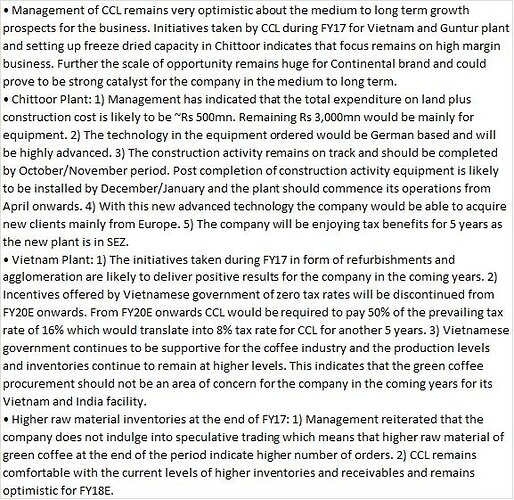 • Management of CCL remains very optimistic about the medium to long term growth prospects for the business. Initiatives taken by CCL during FY17 for Vietnam and Guntur plant and setting up freeze dried capacity in Chittoor indicates that focus remains on high margin business. Further the scale of opportunity remains huge for Continental brand and could prove to be strong catalyst for the company in the medium to long term.
• Chittoor Plant: 1) Management has indicated that the total expenditure on land plus construction cost is likely to be ~Rs 500mn. Remaining Rs 3,000mn would be mainly for equipment. 2) The technology in the equipment ordered would be German based and will be highly advanced. 3) The construction activity remains on track and should be completed by October/November period. Post completion of construction activity equipment is likely to be installed by December/January and the plant should commence its operations from April onwards. 4) With this new advanced technology the company would be able to acquire new clients mainly from Europe. 5) The company will be enjoying tax benefits for 5 years as the new plant is in SEZ.
• Vietnam Plant: 1) The initiatives taken during FY17 in form of refurbishments and agglomeration are likely to deliver positive results for the company in the coming years. 2) Incentives offered by Vietnamese government of zero tax rates will be discontinued from FY20E onwards. From FY20E onwards CCL would be required to pay 50% of the prevailing tax rate of 16% which would translate into 8% tax rate for CCL for another 5 years. 3) Vietnamese government continues to be supportive for the coffee industry and the production levels and inventories continue to remain at higher levels. This indicates that the green coffee procurement should not be an area of concern for the company in the coming years for its Vietnam and India facility.
• Higher raw material inventories at the end of FY17: 1) Management reiterated that the company does not indulge into speculative trading which means that higher raw material of green coffee at the end of the period indicate higher number of orders. 2) CCL remains comfortable with the current levels of higher inventories and receivables and remains optimistic for FY18E.